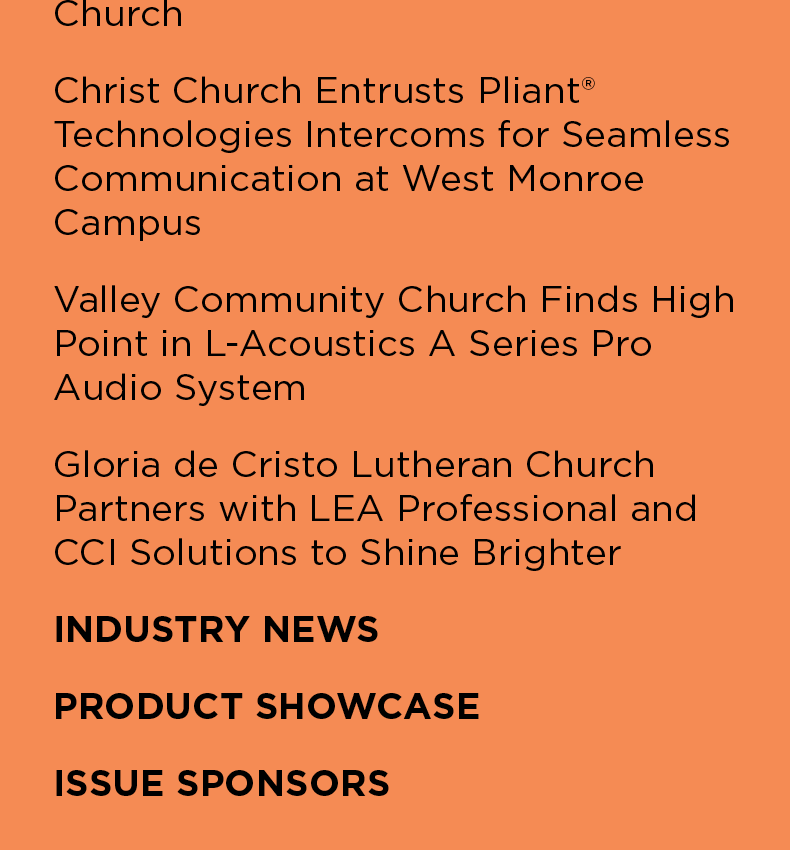 Church

Christ Church Entrusts Pliant® Technologies Intercoms for Seamless Communication at West Monroe Campus

Valley Community Church Finds High Point in L-Acoustics A Series Pro Audio System

Gloria de Cristo Lutheran Church Partners with LEA Professional and CCI Solutions to Shine Brighter

INDUSTRY NEWS

PRODUCT SHOWCASE

ISSUE SPONSORS